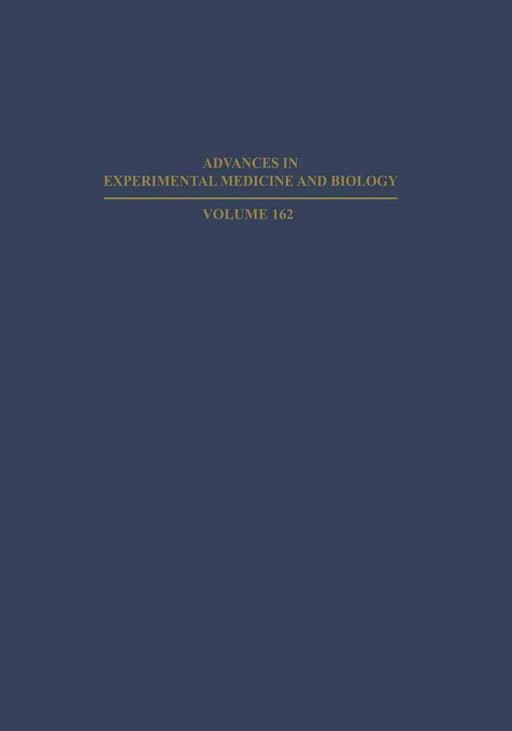 ADVANCES IN
EXPERIMENTAL MEDICINE AND BIOLOGY

VOLUME 162